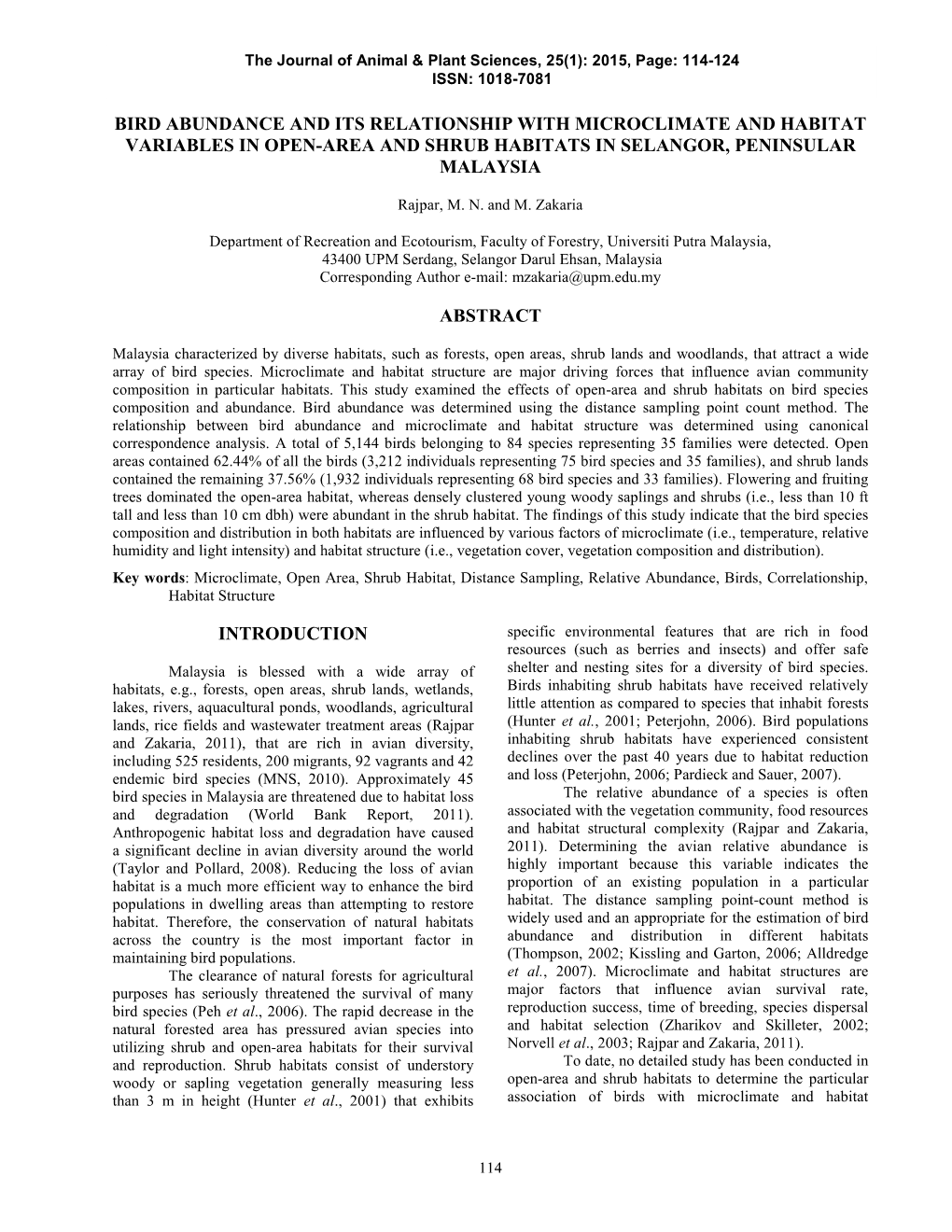 The Journal of Animal & Plant Sciences, 25(1): 2015, Page: 114-124
ISSN: 1018-7081

BIRD ABUNDANCE AND ITS RELATIONSHIP WITH MICROCLIMATE AND HABITAT VARIABLES IN OPEN-AREA AND SHRUB HABITATS IN SELANGOR, PENINSULAR MALAYSIA

Rajpar, M. N. and M. Zakaria

Department of Recreation and Ecotourism, Faculty of Forestry, Universiti Putra Malaysia, 43400 UPM Serdang, Selangor Darul Ehsan, Malaysia
Corresponding Author e-mail: mzakaria@upm.edu.my

ABSTRACT

Malaysia characterized by diverse habitats, such as forests, open areas, shrub lands and woodlands, that attract a wide array of bird species. Microclimate and habitat structure are major driving forces that influence avian community composition in particular habitats. This study examined the effects of open-area and shrub habitats on bird species composition and abundance. Bird abundance was determined using the distance sampling point count method. The relationship between bird abundance and microclimate and habitat structure was determined using canonical correspondence analysis. A total of 5,144 birds belonging to 84 species representing 35 families were detected. Open areas contained 62.44% of all the birds (3,212 individuals representing 75 bird species and 35 families), and shrub lands contained the remaining 37.56% (1,932 individuals representing 68 bird species and 33 families). Flowering and fruiting trees dominated the open-area habitat, whereas densely clustered young woody saplings and shrubs (i.e., less than 10 ft tall and less than 10 cm dbh) were abundant in the shrub habitat. The findings of this study indicate that the bird species composition and distribution in both habitats are influenced by various factors of microclimate (i.e., temperature, relative humidity and light intensity) and habitat structure (i.e., vegetation cover, vegetation composition and distribution).

Key words: Microclimate, Open Area, Shrub Habitat, Distance Sampling, Relative Abundance, Birds, Correlationship, Habitat Structure

INTRODUCTION

Malaysia is blessed with a wide array of habitats, e.g., forests, open areas, shrub lands, wetlands, lakes, rivers, aquacultural ponds, woodlands, agricultural lands, rice fields and wastewater treatment areas (Rajpar and Zakaria, 2011), that are rich in avian diversity, including 525 residents, 200 migrants, 92 vagrants and 42 endemic bird species (MNS, 2010). Approximately 45 bird species in Malaysia are threatened due to habitat loss and degradation (World Bank Report, 2011). Anthropogenic habitat loss and degradation have caused a significant decline in avian diversity around the world (Taylor and Pollard, 2008). Reducing the loss of avian habitat is a much more efficient way to enhance the bird populations in dwelling areas than attempting to restore habitat. Therefore, the conservation of natural habitats across the country is the most important factor in maintaining bird populations.

The clearance of natural forests for agricultural purposes has seriously threatened the survival of many bird species (Peh et al., 2006). The rapid decrease in the natural forested area has pressured avian species into utilizing shrub and open-area habitats for their survival and reproduction. Shrub habitats consist of understory woody or sapling vegetation generally measuring less than 3 m in height (Hunter et al., 2001) that exhibits specific environmental features that are rich in food resources (such as berries and insects) and offer safe shelter and nesting sites for a diversity of bird species. Birds inhabiting shrub habitats have received relatively little attention as compared to species that inhabit forests (Hunter et al., 2001; Peterjohn, 2006). Bird populations inhabiting shrub habitats have experienced consistent declines over the past 40 years due to habitat reduction and loss (Peterjohn, 2006; Pardieck and Sauer, 2007).

The relative abundance of a species is often associated with the vegetation community, food resources and habitat structural complexity (Rajpar and Zakaria, 2011). Determining the avian relative abundance is highly important because this variable indicates the proportion of an existing population in a particular habitat. The distance sampling point-count method is widely used and an appropriate for the estimation of bird abundance and distribution in different habitats (Thompson, 2002; Kissling and Garton, 2006; Alldredge et al., 2007). Microclimate and habitat structures are major factors that influence avian survival rate, reproduction success, time of breeding, species dispersal and habitat selection (Zharikov and Skilleter, 2002; Norvell et al., 2003; Rajpar and Zakaria, 2011).

To date, no detailed study has been conducted in open-area and shrub habitats to determine the particular association of birds with microclimate and habitat

114